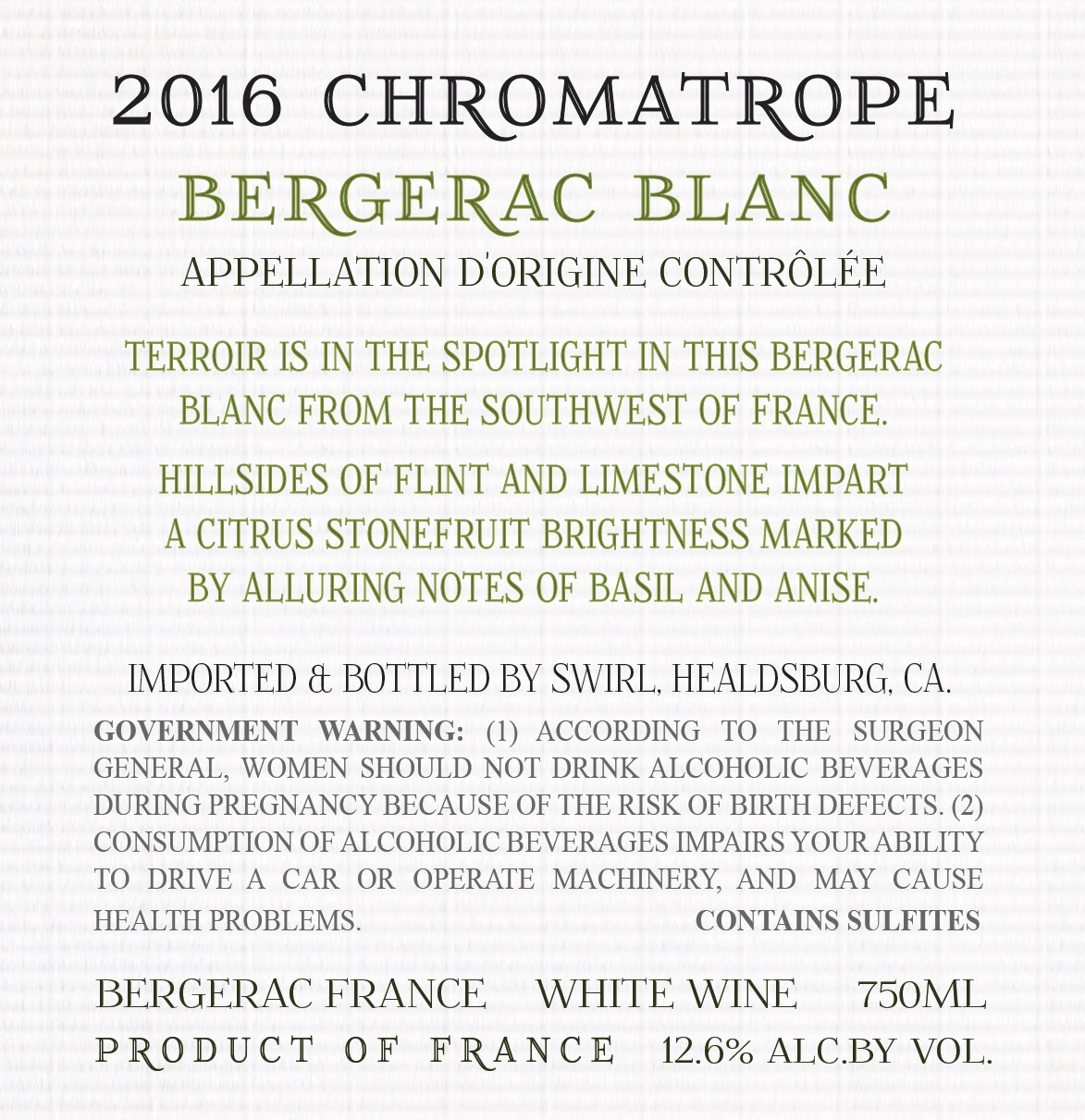 2016 CHROMATROPE

BERGERAC BLANC

APPELLATION D'ORIGINE CONTRÔLÉE

TERROIR IS IN THE SPOTLIGHT IN THIS BERGERAC BLANC FROM THE SOUTHWEST OF FRANCE.

HILLSIDES OF FLINT AND LIMESTONE IMPART A CITRUS STONEFRUIT BRIGHTNESS MARKED BY ALLURING NOTES OF BASIL AND ANISE.

IMPORTED & BOTTLED BY SWIRL, HEALDSBURG, CA.

GOVERNMENT WARNING: (1) ACCORDING TO THE SURGEON GENERAL, WOMEN SHOULD NOT DRINK ALCOHOLIC BEVERAGES DURING PREGNANCY BECAUSE OF THE RISK OF BIRTH DEFECTS. (2) CONSUMPTION OF ALCOHOLIC BEVERAGES IMPAIRS YOUR ABILITY TO DRIVE A CAR OR OPERATE MACHINERY, AND MAY CAUSE HEALTH PROBLEMS. CONTAINS SULFITES

BERGERAC FRANCE WHITE WINE 750ML

PRODUCT OF FRANCE 12.6% ALC.BY VOL.